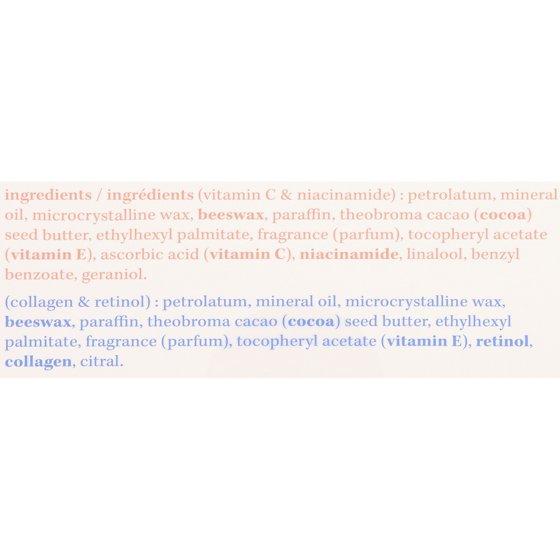 ingredients / ingrédients (vitamin C & niacinamide) : petrolatum, mineral oil, microcrystalline wax, beeswax, paraffin, theobroma cacao (cocoa) seed butter, ethylhexyl palmitate, fragrance (parfum), tocopheryl acetate (vitamin E), ascorbic acid (vitamin C), niacinamide, linalool, benzyl benzoate, geraniol.

(collagen & retinol) : petrolatum, mineral oil, microcrystalline wax, beeswax, paraffin, theobroma cacao (cocoa) seed butter, ethylhexyl palmitate, fragrance (parfum), tocopheryl acetate (vitamin E), retinol, collagen, citral.